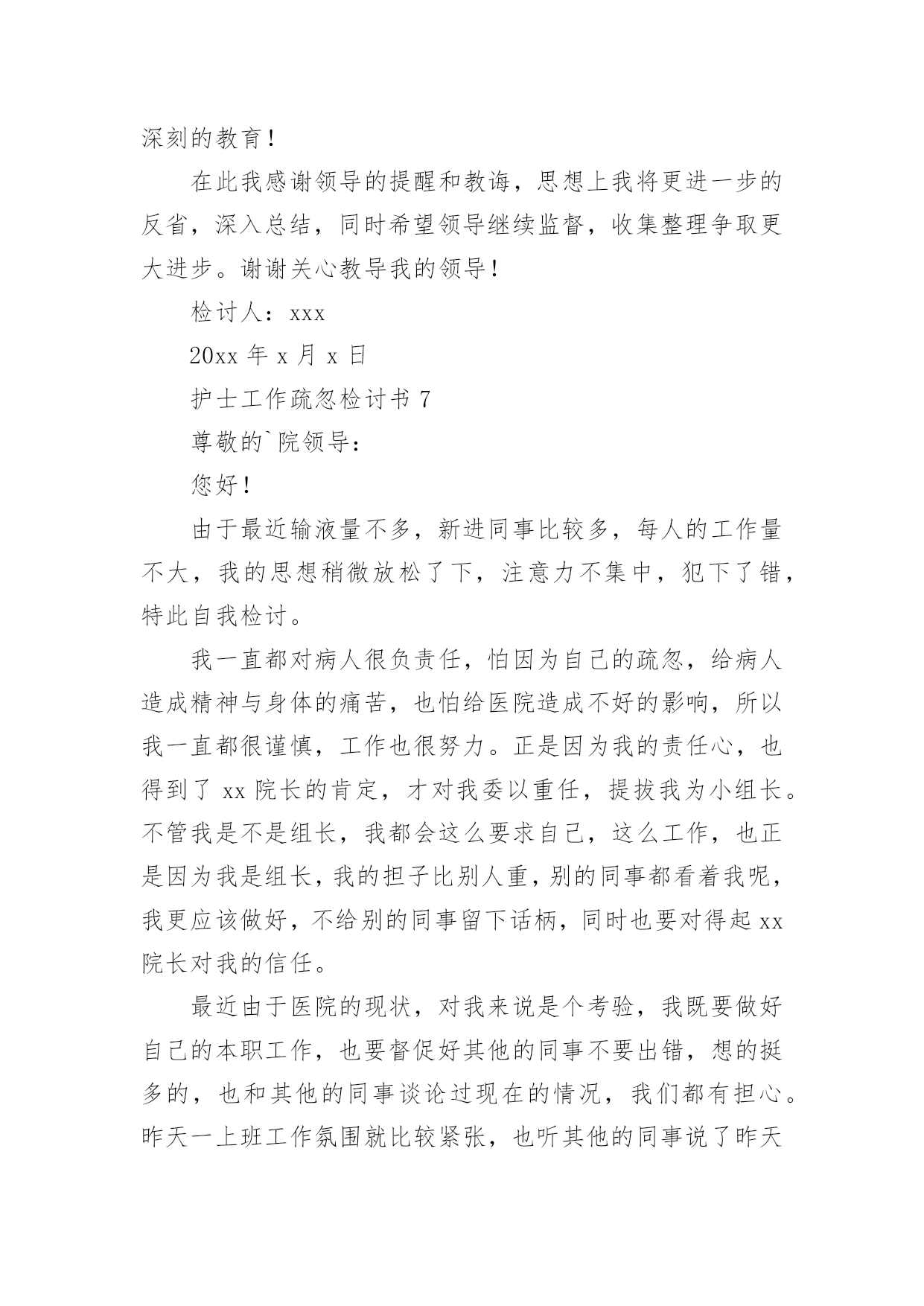 深刻的教育！

在此我感谢领导的提醒和教诲，思想上我将更进一步的反省，深入总结，同时希望领导继续监督，收集整理争取更大进步。谢谢关心教导我的领导！

检讨人：xxx

20xx 年 x 月 x 日

护士工作疏忽检讨书 7

尊敬的`院领导：

您好！

由于最近输液量不多，新进同事比较多，每人的工作量不大，我的思想稍微放松了下，注意力不集中，犯下了错，特此自我检讨。

我一直都对病人很负责任，怕因为自己的疏忽，给病人造成精神与身体的痛苦，也怕给医院造成不好的影响，所以我一直都很谨慎，工作也很努力。正是因为我的责任心，也得到了 xx 院长的肯定，才对我委以重任，提拔我为小组长。不管我是不是组长，我都会这么要求自己，这么工作，也正是因为我是组长，我的担子比别人重，别的同事都看着我呢，我更应该做好，不给别的同事留下话柄，同时也要对得起 xx 院长对我的信任。

最近由于医院的现状，对我来说是个考验，我既要做好自己的本职工作，也要督促好其他的同事不要出错，想的挺多的，也和其他的同事谈论过现在的情况，我们都有担心。昨天一上班工作氛围就比较紧张，也听其他的同事说了昨天